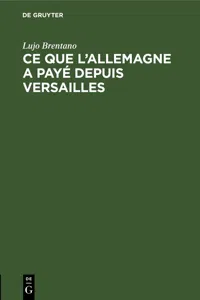 DE GRUYTER

Lujo Brentano

CE QUE L'ALLEMAGNE A PAYÉ DEPUIS VERSAILLES

DE
G